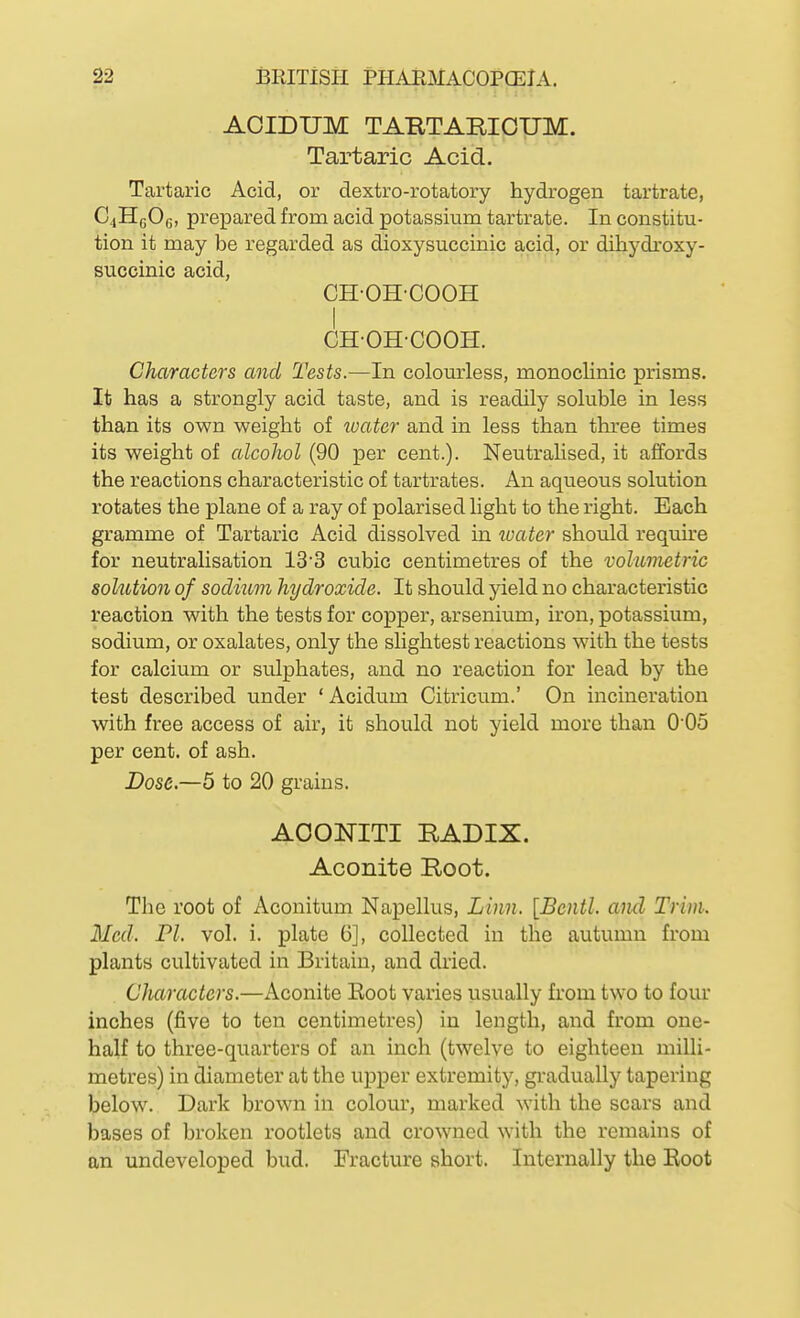 22 BRITISH PHARMACOPŒIA.

ACIDUM TARTARICUM.
Tartaric Acid.

Tartaric Acid, or dextro-rotatory hydrogen tartrate, $C_4H_6O_6$, prepared from acid potassium tartrate. In constitution it may be regarded as dioxysuccinic acid, or dihydroxysuccinic acid,

CH·OH·COOH
|
CH·OH·COOH.

Characters and Tests.—In colourless, monoclinic prisms. It has a strongly acid taste, and is readily soluble in less than its own weight of water and in less than three times its weight of alcohol (90 per cent.). Neutralised, it affords the reactions characteristic of tartrates. An aqueous solution rotates the plane of a ray of polarised light to the right. Each gramme of Tartaric Acid dissolved in water should require for neutralisation 13·3 cubic centimetres of the volumetric solution of sodium hydroxide. It should yield no characteristic reaction with the tests for copper, arsenium, iron, potassium, sodium, or oxalates, only the slightest reactions with the tests for calcium or sulphates, and no reaction for lead by the test described under 'Acidum Citricum.' On incineration with free access of air, it should not yield more than 0·05 per cent. of ash.

Dose.—5 to 20 grains.

ACONITI RADIX.
Aconite Root.

The root of Aconitum Napellus, Linn. [Bentl. and Trim. Med. Pl. vol. i. plate 6], collected in the autumn from plants cultivated in Britain, and dried.

Characters.—Aconite Root varies usually from two to four inches (five to ten centimetres) in length, and from one-half to three-quarters of an inch (twelve to eighteen millimetres) in diameter at the upper extremity, gradually tapering below. Dark brown in colour, marked with the scars and bases of broken rootlets and crowned with the remains of an undeveloped bud. Fracture short. Internally the Root